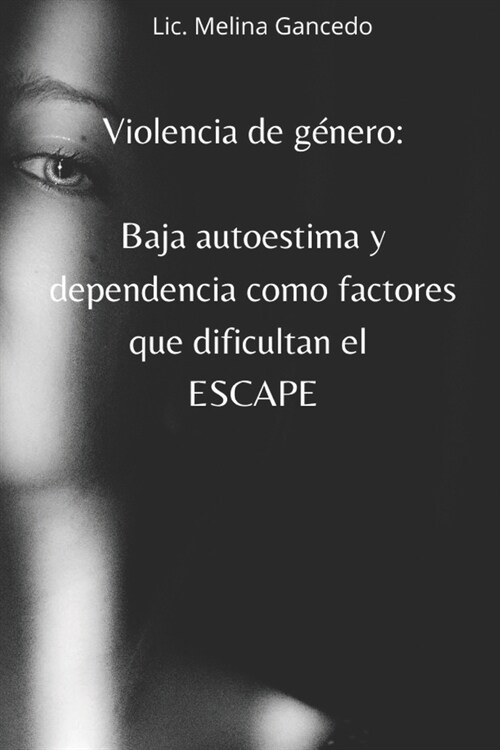 Lic. Melina Gancedo

Violencia de género:

Baja autoestima y dependencia como factores que dificultan el ESCAPE